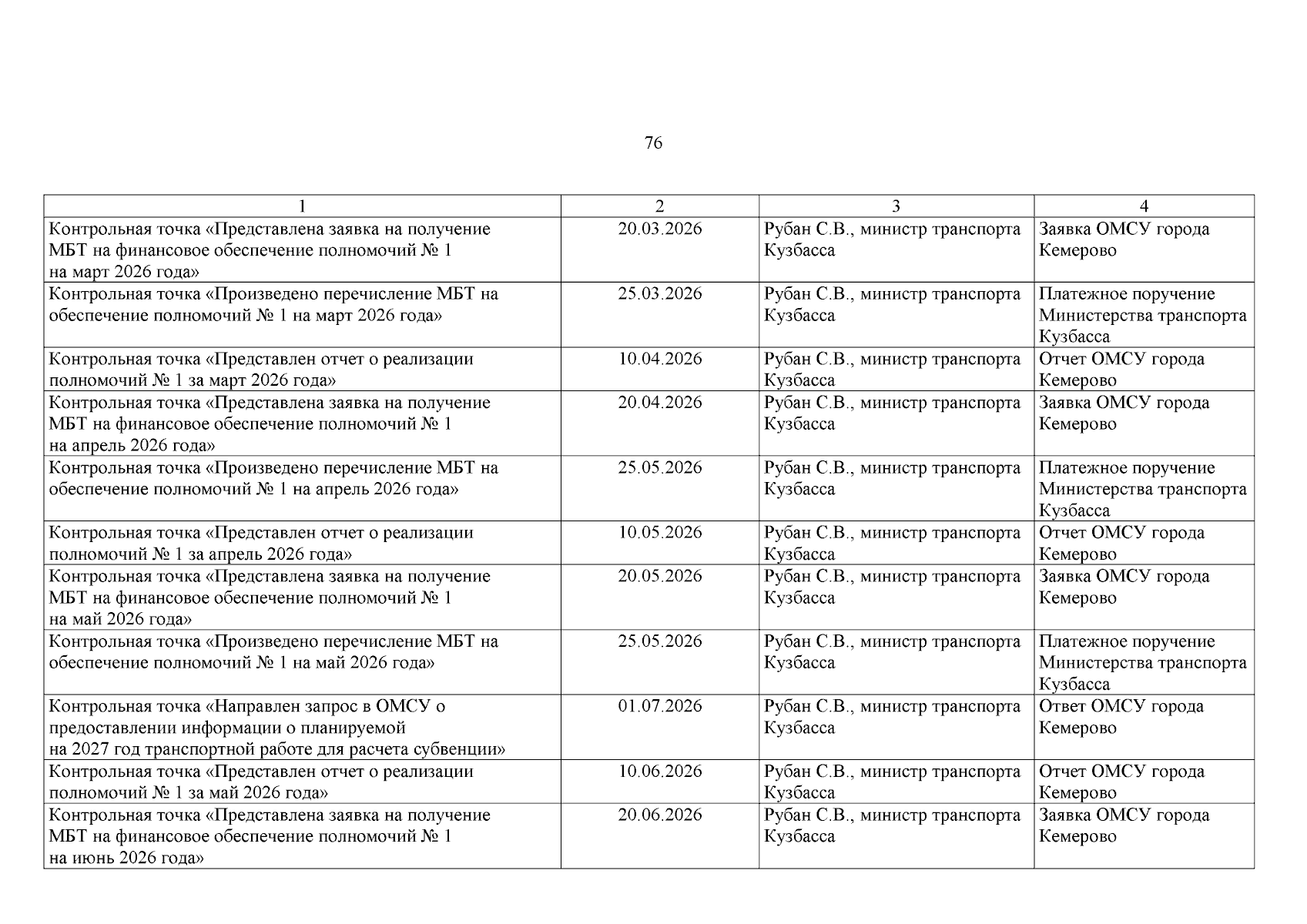 76

| 1 | 2 | 3 | 4 |
|---|---|---|---|
| Контрольная точка «Представлена заявка на получение МБТ на финансовое обеспечение полномочий № 1 на март 2026 года» | 20.03.2026 | Рубан С.В., министр транспорта Кузбасса | Заявка ОМСУ города Кемерово |
| Контрольная точка «Произведено перечисление МБТ на обеспечение полномочий № 1 на март 2026 года» | 25.03.2026 | Рубан С.В., министр транспорта Кузбасса | Платежное поручение Министерства транспорта Кузбасса |
| Контрольная точка «Представлен отчет о реализации полномочий № 1 за март 2026 года» | 10.04.2026 | Рубан С.В., министр транспорта Кузбасса | Отчет ОМСУ города Кемерово |
| Контрольная точка «Представлена заявка на получение МБТ на финансовое обеспечение полномочий № 1 на апрель 2026 года» | 20.04.2026 | Рубан С.В., министр транспорта Кузбасса | Заявка ОМСУ города Кемерово |
| Контрольная точка «Произведено перечисление МБТ на обеспечение полномочий № 1 на апрель 2026 года» | 25.05.2026 | Рубан С.В., министр транспорта Кузбасса | Платежное поручение Министерства транспорта Кузбасса |
| Контрольная точка «Представлен отчет о реализации полномочий № 1 за апрель 2026 года» | 10.05.2026 | Рубан С.В., министр транспорта Кузбасса | Отчет ОМСУ города Кемерово |
| Контрольная точка «Представлена заявка на получение МБТ на финансовое обеспечение полномочий № 1 на май 2026 года» | 20.05.2026 | Рубан С.В., министр транспорта Кузбасса | Заявка ОМСУ города Кемерово |
| Контрольная точка «Произведено перечисление МБТ на обеспечение полномочий № 1 на май 2026 года» | 25.05.2026 | Рубан С.В., министр транспорта Кузбасса | Платежное поручение Министерства транспорта Кузбасса |
| Контрольная точка «Направлен запрос в ОМСУ о предоставлении информации о планируемой на 2027 год транспортной работе для расчета субвенции» | 01.07.2026 | Рубан С.В., министр транспорта Кузбасса | Ответ ОМСУ города Кемерово |
| Контрольная точка «Представлен отчет о реализации полномочий № 1 за май 2026 года» | 10.06.2026 | Рубан С.В., министр транспорта Кузбасса | Отчет ОМСУ города Кемерово |
| Контрольная точка «Представлена заявка на получение МБТ на финансовое обеспечение полномочий № 1 на июнь 2026 года» | 20.06.2026 | Рубан С.В., министр транспорта Кузбасса | Заявка ОМСУ города Кемерово |